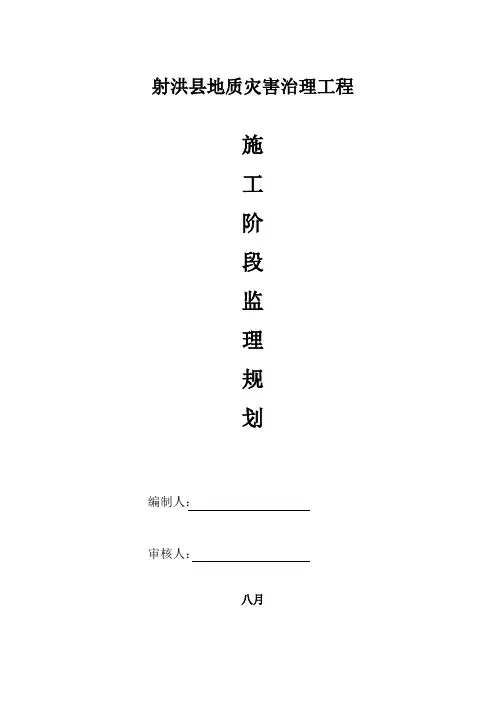 射洪县地质灾害治理工程

施
工
阶
段
监
理
规
划

编制人：____

审核人：____

八月